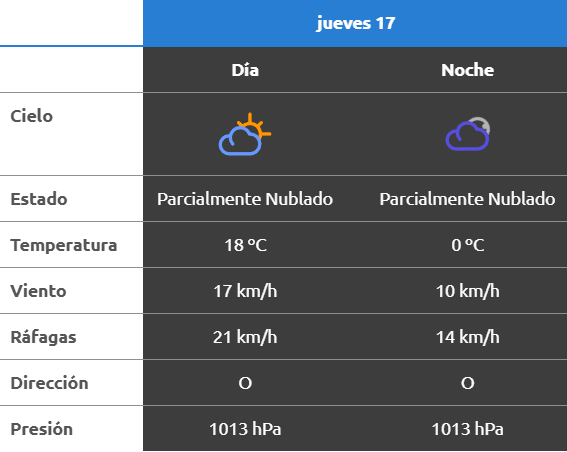 | | jueves 17 | |
|---|---|---|
| | Día | Noche |
| Cielo | | |
| Estado | Parcialmente Nublado | Parcialmente Nublado |
| Temperatura | 18 °C | 0 °C |
| Viento | 17 km/h | 10 km/h |
| Ráfagas | 21 km/h | 14 km/h |
| Dirección | O | O |
| Presión | 1013 hPa | 1013 hPa |